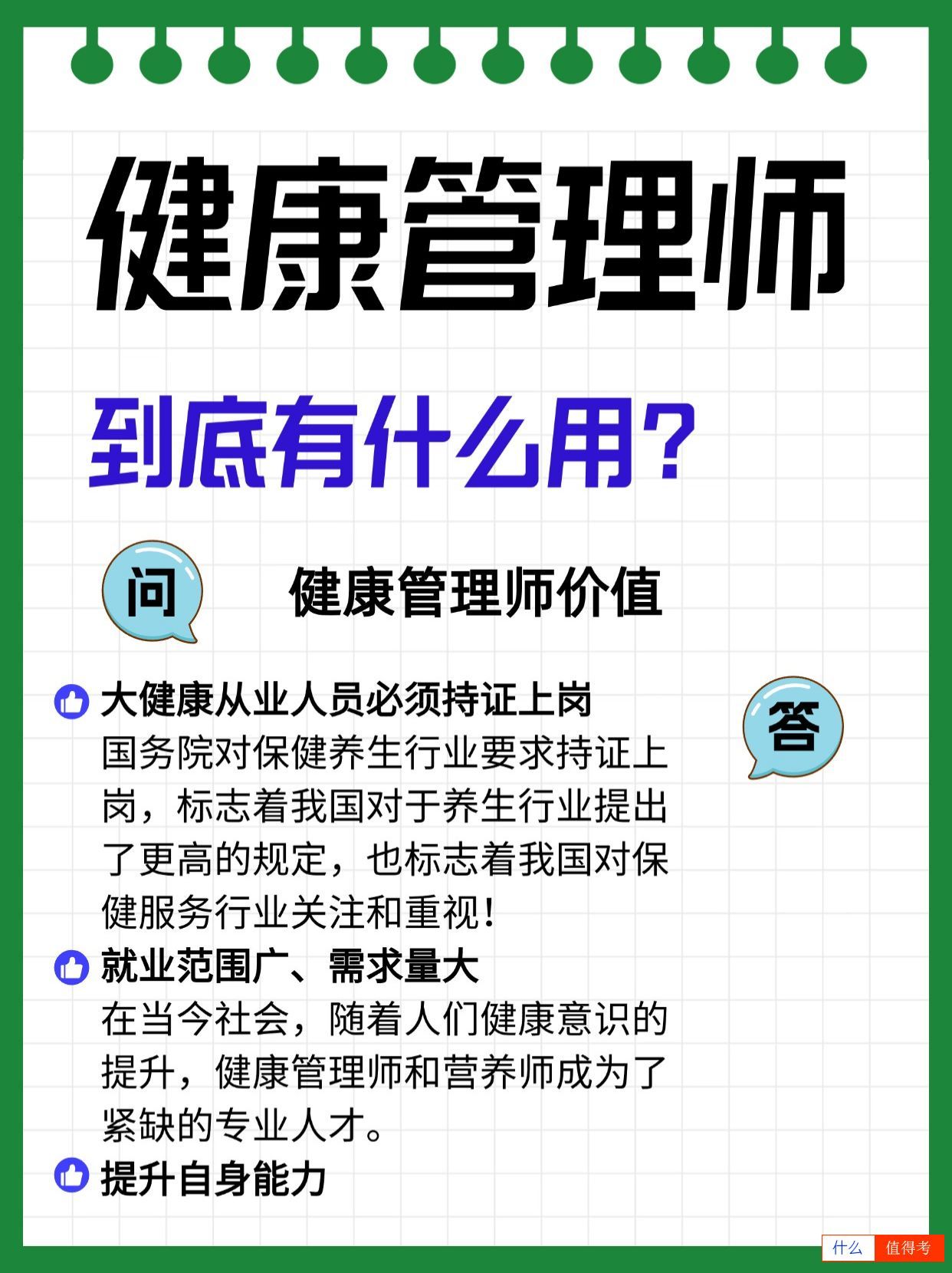 健康管理师

到底有什么用?

问

健康管理师价值

答

大健康从业人员必须持证上岗
国务院对保健养生行业要求持证上岗，标志着我国对于养生行业提出了更高的规定，也标志着我国对保健服务行业关注和重视!

就业范围广、需求量大
在当今社会，随着人们健康意识的提升，健康管理师和营养师成为了紧缺的专业人才。

提升自身能力

什么 值得考